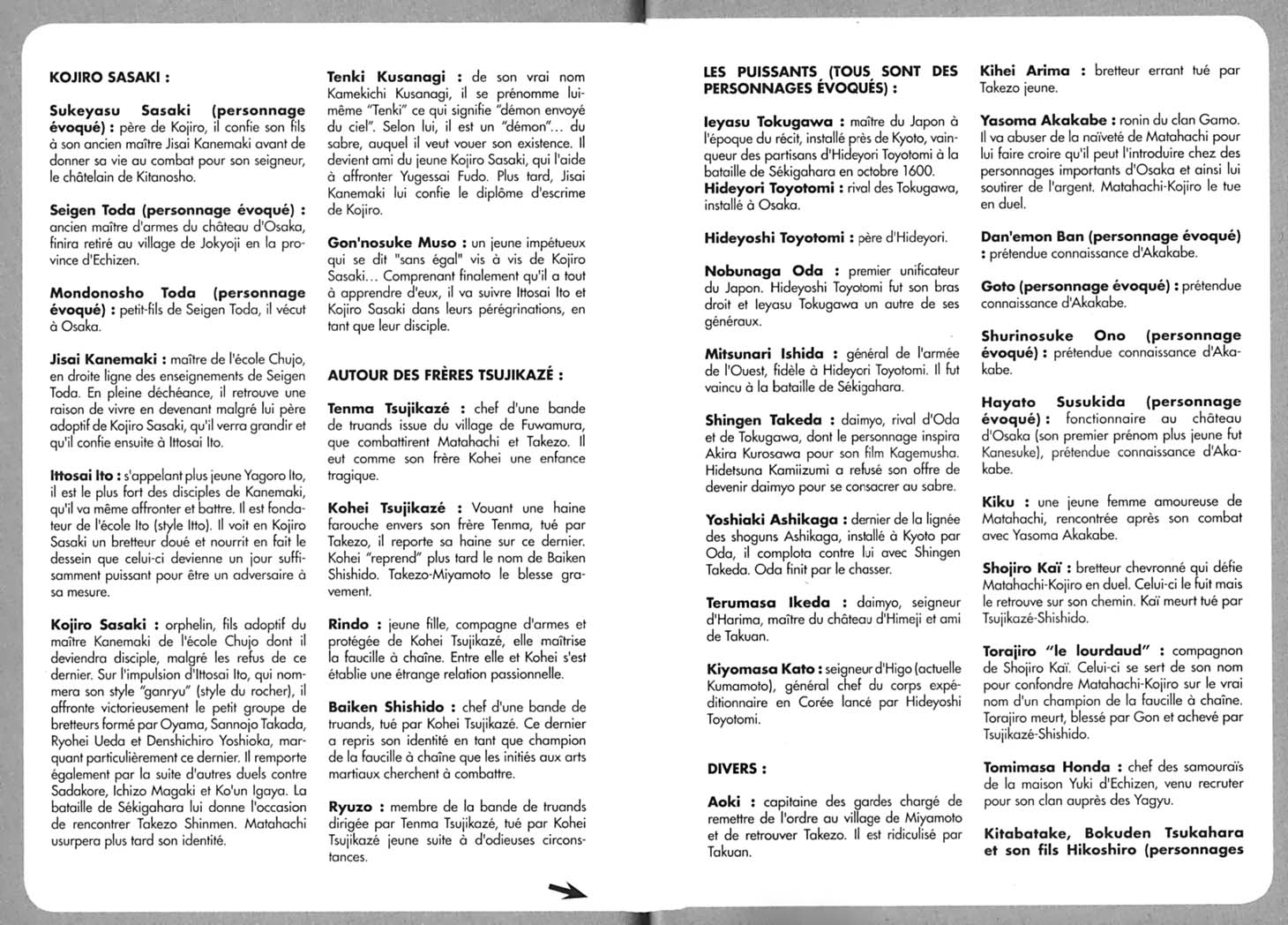 KOJIRO SASAKI :

Sukeyasu Sasaki (personnage évoqué) : père de Kojiro, il confie son fils à son ancien maître Jisai Kanemaki avant de donner sa vie au combat pour son seigneur, le châtelain de Kitanosho.

Seigen Toda (personnage évoqué) : ancien maître d'armes du château d'Osaka, finira retiré au village de Jokyoji en la province d'Echizen.

Mondonosho Toda (personnage évoqué) : petit-fils de Seigen Toda, il vécut à Osaka.

Jisai Kanemaki : maître de l'école Chujo, en droite ligne des enseignements de Seigen Toda. En pleine déchéance, il retrouve une raison de vivre en devenant malgré lui père adoptif de Kojiro Sasaki, qu'il verra grandir et qu'il confie ensuite à Ittosai Ito.

Ittosai Ito : s'appelant plus jeune Yagoro Ito, il est le plus fort des disciples de Kanemaki, qu'il va même affronter et battre. Il est fondateur de l'école Ito (style Itto). Il voit en Kojiro Sasaki un bretteur doué et nourrit en fait le dessein que celui-ci devienne un jour suffisamment puissant pour être un adversaire à sa mesure.

Kojiro Sasaki : orphelin, fils adoptif du maître Kanemaki de l'école Chujo dont il deviendra disciple, malgré les refus de ce dernier. Sur l'impulsion d'Ittosai Ito, qui nommera son style "ganryu" (style du rocher), il affronte victorieusement le petit groupe de bretteurs formé par Oyama, Sannojo Takada, Ryohei Ueda et Denshichiro Yoshioka, marquant particulièrement ce dernier. Il remporte également par la suite d'autres duels contre Sadakore, Ichizo Magaki et Ko'un Igaya. La bataille de Sékigahara lui donne l'occasion de rencontrer Takezo Shinmen. Matahachi usurpera plus tard son identité.

Tenki Kusanagi : de son vrai nom Kamekichi Kusanagi, il se prénomme lui-même "Tenki" ce qui signifie "démon envoyé du ciel". Selon lui, il est un "démon"... du sabre, auquel il veut vouer son existence. Il devient ami du jeune Kojiro Sasaki, qui l'aide à affronter Yugessai Fudo. Plus tard, Jisai Kanemaki lui confie le diplôme d'escrime de Kojiro.

Gon'nosuke Muso : un jeune impétueux qui se dit "sans égal" vis à vis de Kojiro Sasaki... Comprenant finalement qu'il a tout à apprendre d'eux, il va suivre Ittosai Ito et Kojiro Sasaki dans leurs pérégrinations, en tant que leur disciple.

AUTOUR DES FRÈRES TSUJIKAZÉ :

Tenma Tsujikazé : chef d'une bande de truands issue du village de Fuwamura, que combattirent Matahachi et Takezo. Il eut comme son frère Kohei une enfance tragique.

Kohei Tsujikazé : Vouant une haine farouche envers son frère Tenma, tué par Takezo, il reporte sa haine sur ce dernier. Kohei "reprend" plus tard le nom de Baiken Shishido. Takezo-Miyamoto le blesse gravement.

Rindo : jeune fille, compagne d'armes et protégée de Kohei Tsujikazé, elle maîtrise la faucille à chaîne. Entre elle et Kohei s'est établie une étrange relation passionnelle.

Baiken Shishido : chef d'une bande de truands, tué par Kohei Tsujikazé. Ce dernier a repris son identité en tant que champion de la faucille à chaîne que les initiés aux arts martiaux cherchent à combattre.

Ryuzo : membre de la bande de truands dirigée par Tenma Tsujikazé, tué par Kohei Tsujikazé jeune suite à d'odieuses circonstances.

LES PUISSANTS (TOUS SONT DES PERSONNAGES ÉVOQUÉS) :

Ieyasu Tokugawa : maître du Japon à l'époque du récit, installé près de Kyoto, vainqueur des partisans d'Hideyori Toyotomi à la bataille de Sékigahara en octobre 1600.
Hideyori Toyotomi : rival des Tokugawa, installé à Osaka.

Hideyoshi Toyotomi : père d'Hideyori.

Nobunaga Oda : premier unificateur du Japon. Hideyoshi Toyotomi fut son bras droit et Ieyasu Tokugawa un autre de ses généraux.

Mitsunari Ishida : général de l'armée de l'Ouest, fidèle à Hideyori Toyotomi. Il fut vaincu à la bataille de Sékigahara.

Shingen Takeda : daimyo, rival d'Oda et de Tokugawa, dont le personnage inspira Akira Kurosawa pour son film Kagemusha. Hidetsuna Kamiizumi a refusé son offre de devenir daimyo pour se consacrer au sabre.

Yoshiaki Ashikaga : dernier de la lignée des shoguns Ashikaga, installé à Kyoto par Oda, il complota contre lui avec Shingen Takeda. Oda finit par le chasser.

Terumasa Ikeda : daimyo, seigneur d'Harima, maître du château d'Himeji et ami de Takuan.

Kiyomasa Kato : seigneur d'Higo (actuelle Kumamoto), général chef du corps expéditionnaire en Corée lancé par Hideyoshi Toyotomi.

DIVERS :

Aoki : capitaine des gardes chargé de remettre de l'ordre au village de Miyamoto et de retrouver Takezo. Il est ridiculisé par Takuan.

Kihei Arima : bretteur errant tué par Takezo jeune.

Yasoma Akakabe : ronin du clan Gamo. Il va abuser de la naïveté de Matahachi pour lui faire croire qu'il peut l'introduire chez des personnages importants d'Osaka et ainsi lui soutirer de l'argent. Matahachi-Kojiro le tue en duel.

Dan'emon Ban (personnage évoqué) : prétendue connaissance d'Akakabe.

Goto (personnage évoqué) : prétendue connaissance d'Akakabe.

Shurinosuke Ono (personnage évoqué) : prétendue connaissance d'Akakabe.

Hayato Susukida (personnage évoqué) : fonctionnaire au château d'Osaka (son premier prénom plus jeune fut Kanesuke), prétendue connaissance d'Akakabe.

Kiku : une jeune femme amoureuse de Matahachi, rencontrée après son combat avec Yasoma Akakabe.

Shojiro Kaï : bretteur chevronné qui défie Matahachi-Kojiro en duel. Celui-ci le fuit mais le retrouve sur son chemin. Kaï meurt tué par Tsujikazé-Shishido.

Torajiro "le lourdaud" : compagnon de Shojiro Kaï. Celui-ci se sert de son nom pour confondre Matahachi-Kojiro sur le vrai nom d'un champion de la faucille à chaîne. Torajiro meurt, blessé par Gon et achevé par Tsujikazé-Shishido.

Tomimasa Honda : chef des samouraïs de la maison Yuki d'Echizen, venu recruter pour son clan auprès des Yagyu.

Kitabatake, Bokuden Tsukahara et son fils Hikoshiro (personnages